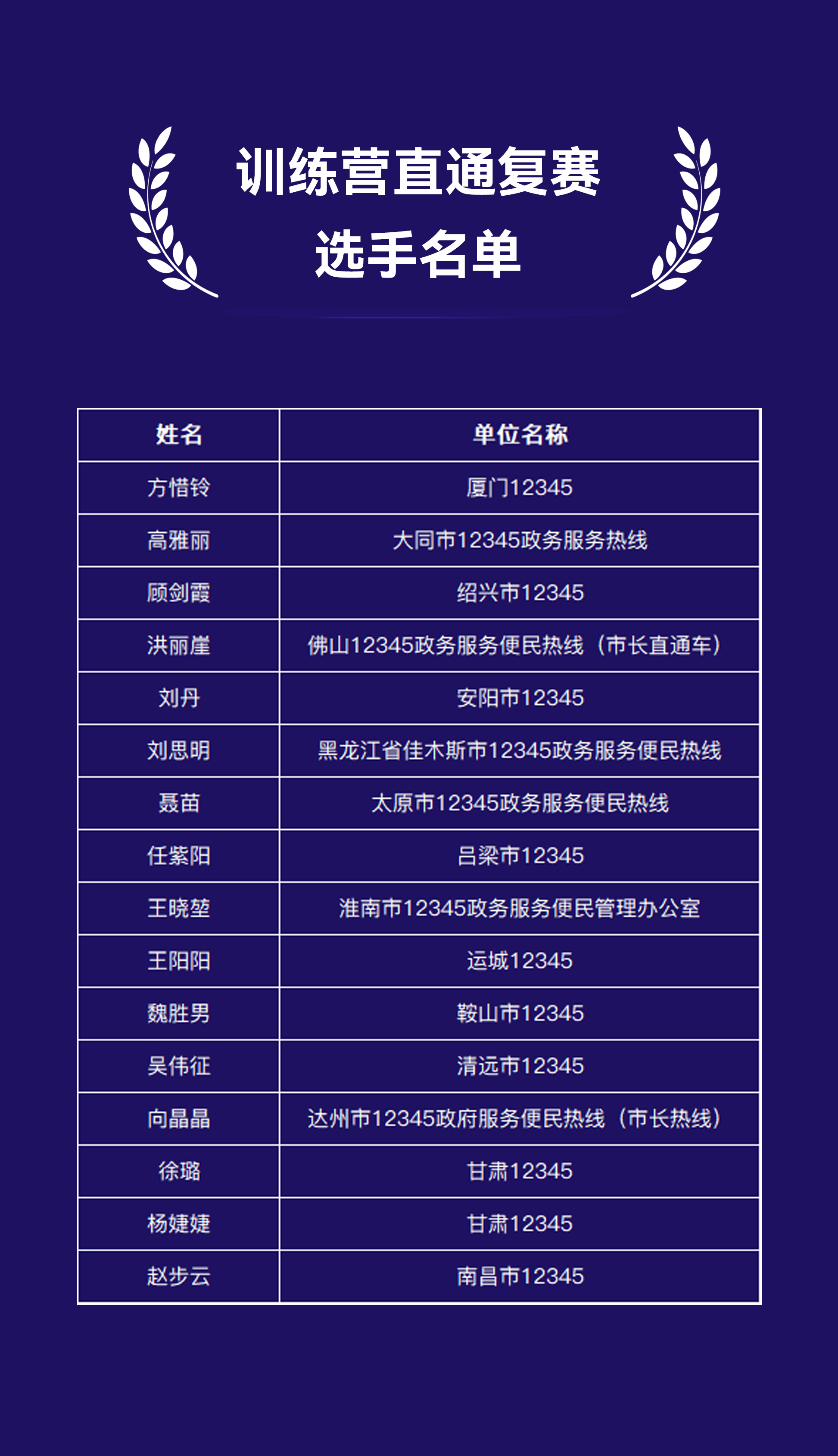 训练营直通复赛
选手名单

| 姓名 | 单位名称 |
|---|---|
| 方惜铃 | 厦门12345 |
| 高雅丽 | 大同市12345政务服务热线 |
| 顾剑霞 | 绍兴市12345 |
| 洪丽崖 | 佛山12345政务服务便民热线（市长直通车） |
| 刘丹 | 安阳市12345 |
| 刘思明 | 黑龙江省佳木斯市12345政务服务便民热线 |
| 聂苗 | 太原市12345政务服务便民热线 |
| 任紫阳 | 吕梁市12345 |
| 王晓堃 | 淮南市12345政务服务便民管理办公室 |
| 王阳阳 | 运城12345 |
| 魏胜男 | 鞍山市12345 |
| 吴伟征 | 清远市12345 |
| 向晶晶 | 达州市12345政府服务便民热线（市长热线） |
| 徐璐 | 甘肃12345 |
| 杨婕婕 | 甘肃12345 |
| 赵步云 | 南昌市12345 |